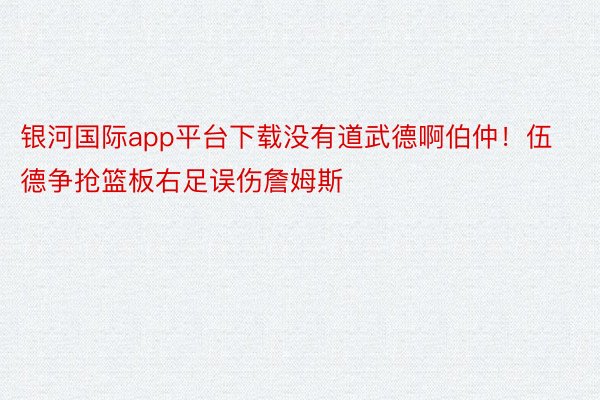 银河国际app平台下载没有道武德啊伯仲！伍德争抢篮板右足误伤詹姆斯